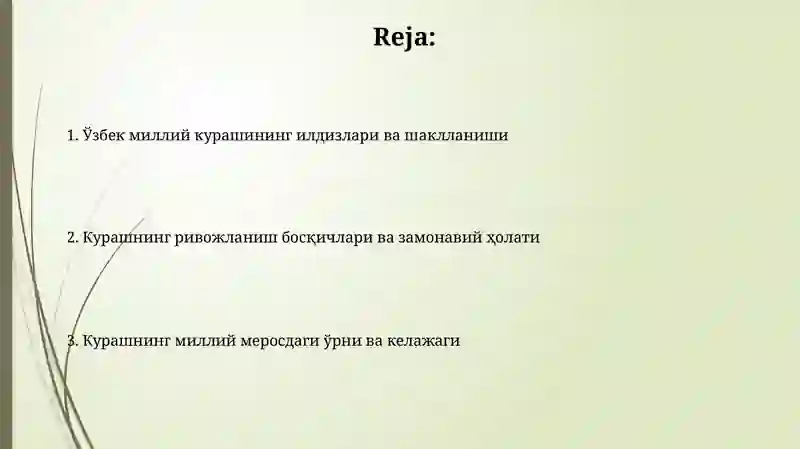 Reja:

1. Ўзбек миллий курашининг илдизлари ва шаклланиши

2. Курашнинг ривожланиш босқичлари ва замонавий ҳолати

3. Курашнинг миллий меросдаги ўрни ва келажаги